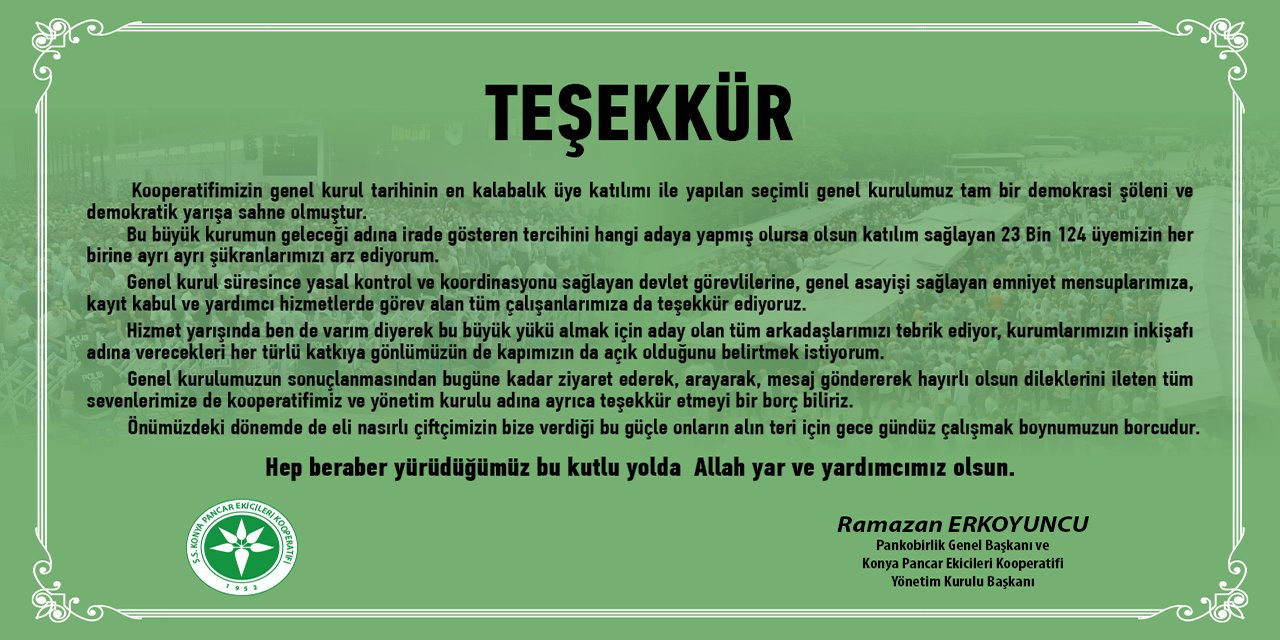 TEŞEKKÜR

Kooperatifimizin genel kurul tarihinin en kalabalık üye katılımı ile yapılan seçimli genel kurulumuz tam bir demokrasi şöleni ve demokratik yarışa sahne olmuştur.

Bu büyük kurumun geleceği adına irade gösteren tercihini hangi adaya yapmış olursa olsun katılım sağlayan 23 Bin 124 üyemizin her birine ayrı ayrı şükranlarımızı arz ediyorum.

Genel kurul süresince yasal kontrol ve koordinasyonu sağlayan devlet görevlilerine, genel asayişi sağlayan emniyet mensuplarımıza, kayıt kabul ve yardımcı hizmetlerde görev alan tüm çalışanlarımıza da teşekkür ediyoruz.

Hizmet yarışında ben de varım diyerek bu büyük yükü almak için aday olan tüm arkadaşlarımızı tebrik ediyor, kurumlarımızın inkişafı adına verecekleri her türlü katkıya gönlümüzün de kapımızın da açık olduğunu belirtmek istiyorum.

Genel kurulumuzun sonuçlanmasından bugüne kadar ziyaret ederek, arayarak, mesaj göndererek hayırlı olsun dileklerini ileten tüm sevenlerimize de kooperatifimiz ve yönetim kurulu adına ayrıca teşekkür etmeyi bir borç biliriz.

Önümüzdeki dönemde de eli nasırlı çiftçimizin bize verdiği bu güçle onların alın teri için gece gündüz çalışmak boynumuzun borcudur.

Hep beraber yürüdüğümüz bu kutlu yolda Allah yar ve yardımcımız olsun.

S.S. KONYA PANCAR EKİCİLERİ KOOPERATİFİ
1952

Ramazan ERKOYUNCU
Pankobirlik Genel Başkanı ve
Konya Pancar Ekicileri Kooperatifi
Yönetim Kurulu Başkanı